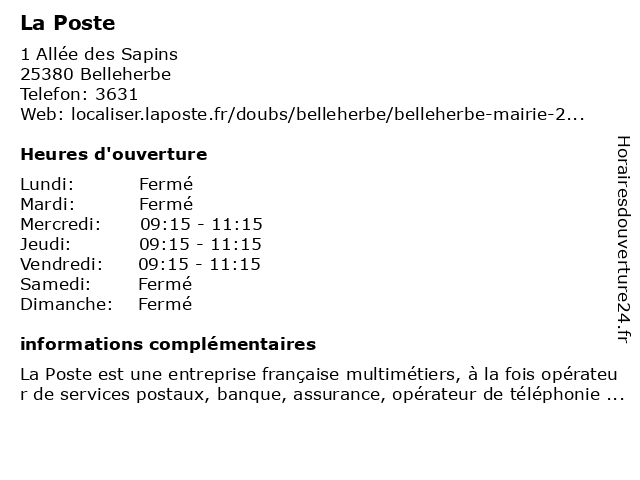 La Poste

1 Allée des Sapins
25380 Belleherbe
Telefon: 3631
Web: localiser.laposte.fr/doubs/belleherbe/belleherbe-mairie-2...

Heures d'ouverture

| Lundi: | Fermé |
|---|---|
| Mardi: | Fermé |
| Mercredi: | 09:15 - 11:15 |
| Jeudi: | 09:15 - 11:15 |
| Vendredi: | 09:15 - 11:15 |
| Samedi: | Fermé |
| Dimanche: | Fermé |

informations complémentaires

La Poste est une entreprise française multimétiers, à la fois opérateur de services postaux, banque, assurance, opérateur de téléphonie ...

Horairesdouverture24.fr